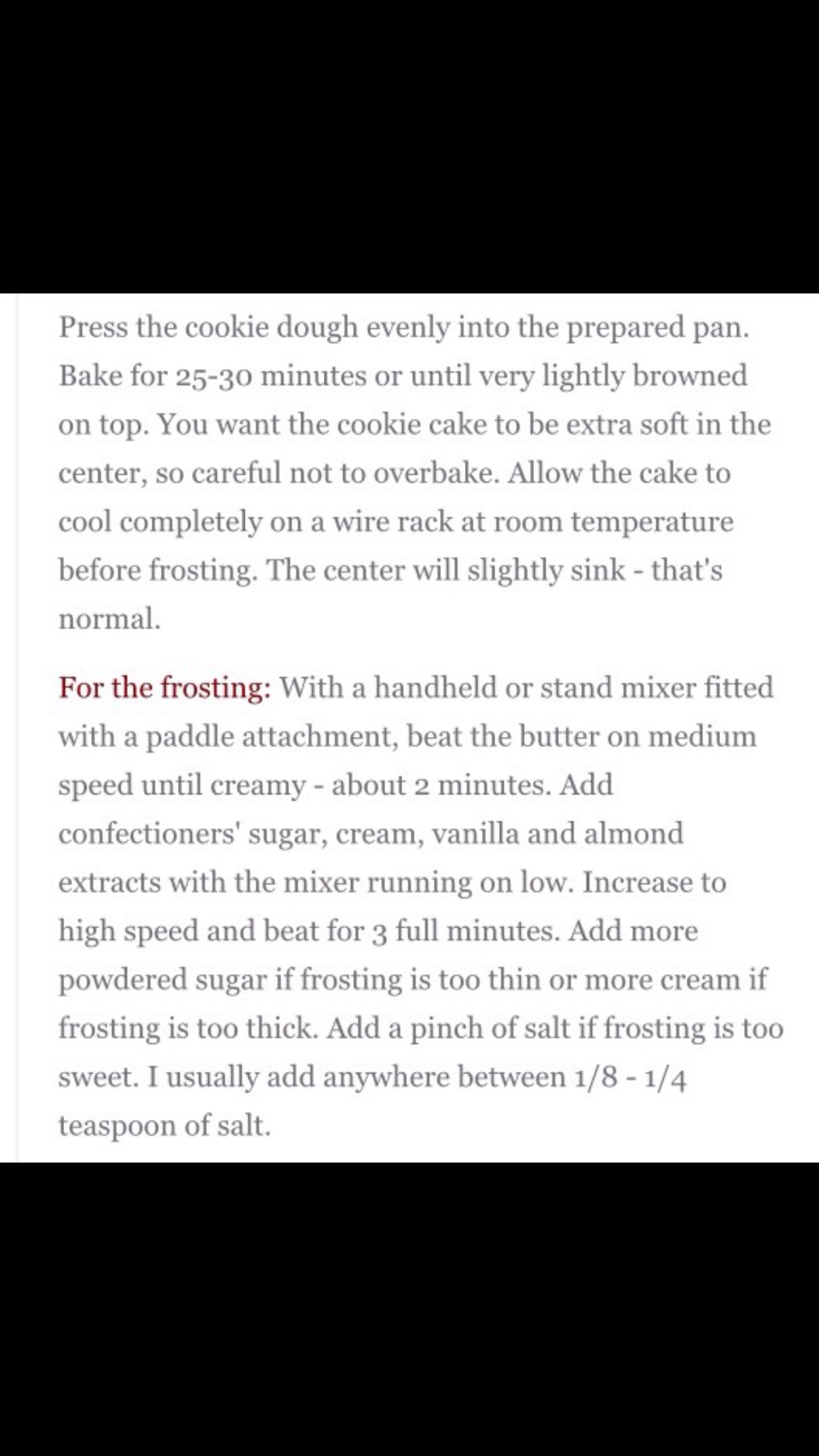 Press the cookie dough evenly into the prepared pan. Bake for 25-30 minutes or until very lightly browned on top. You want the cookie cake to be extra soft in the center, so careful not to overbake. Allow the cake to cool completely on a wire rack at room temperature before frosting. The center will slightly sink - that's normal.

For the frosting: With a handheld or stand mixer fitted with a paddle attachment, beat the butter on medium speed until creamy - about 2 minutes. Add confectioners' sugar, cream, vanilla and almond extracts with the mixer running on low. Increase to high speed and beat for 3 full minutes. Add more powdered sugar if frosting is too thin or more cream if frosting is too thick. Add a pinch of salt if frosting is too sweet. I usually add anywhere between 1/8 - 1/4 teaspoon of salt.